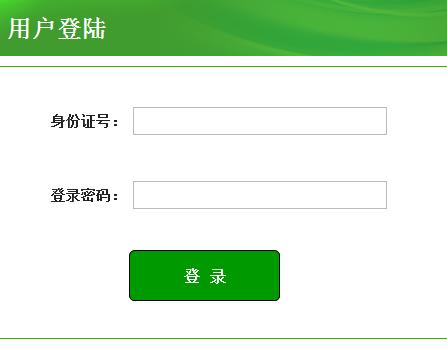 用户登陆

身份证号：

登录密码：

登 录